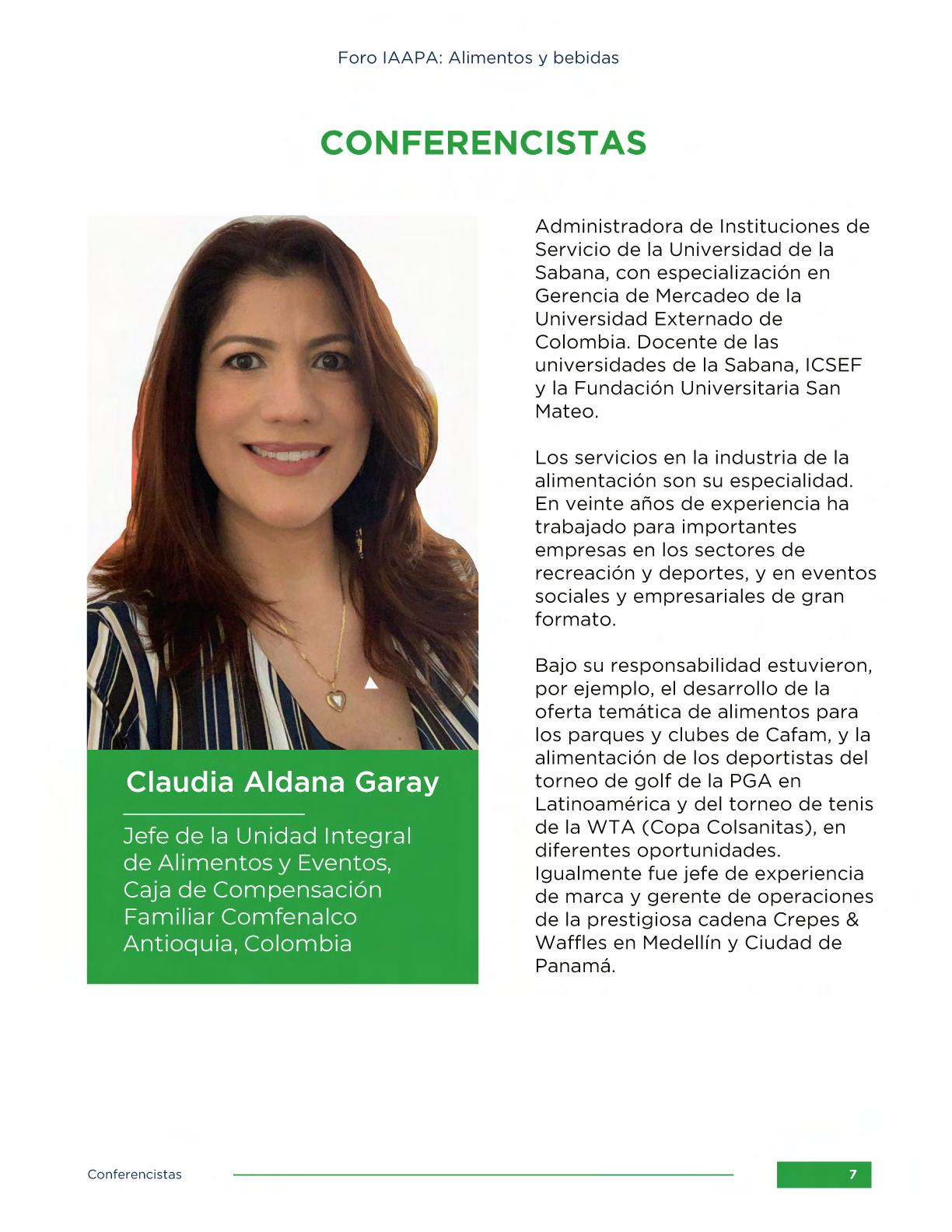 Foro IAAPA: Alimentos y bebidas

CONFERENCISTAS

Claudia Aldana Garay

Jefe de la Unidad Integral de Alimentos y Eventos, Caja de Compensación Familiar Comfenalco Antioquia, Colombia

Administradora de Instituciones de Servicio de la Universidad de la Sabana, con especialización en Gerencia de Mercadeo de la Universidad Externado de Colombia. Docente de las universidades de la Sabana, ICSEF y la Fundación Universitaria San Mateo.

Los servicios en la industria de la alimentación son su especialidad. En veinte años de experiencia ha trabajado para importantes empresas en los sectores de recreación y deportes, y en eventos sociales y empresariales de gran formato.

Bajo su responsabilidad estuvieron, por ejemplo, el desarrollo de la oferta temática de alimentos para los parques y clubes de Cafam, y la alimentación de los deportistas del torneo de golf de la PGA en Latinoamérica y del torneo de tenis de la WTA (Copa Colsanitas), en diferentes oportunidades. Igualmente fue jefe de experiencia de marca y gerente de operaciones de la prestigiosa cadena Crepes & Waffles en Medellín y Ciudad de Panamá.

Conferencistas

7